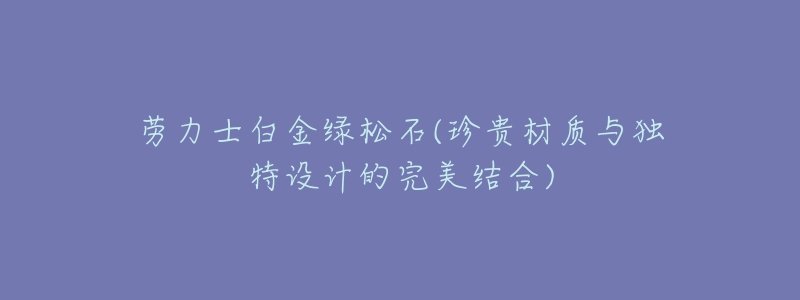 劳力士白金绿松石(珍贵材质与独特设计的完美结合)